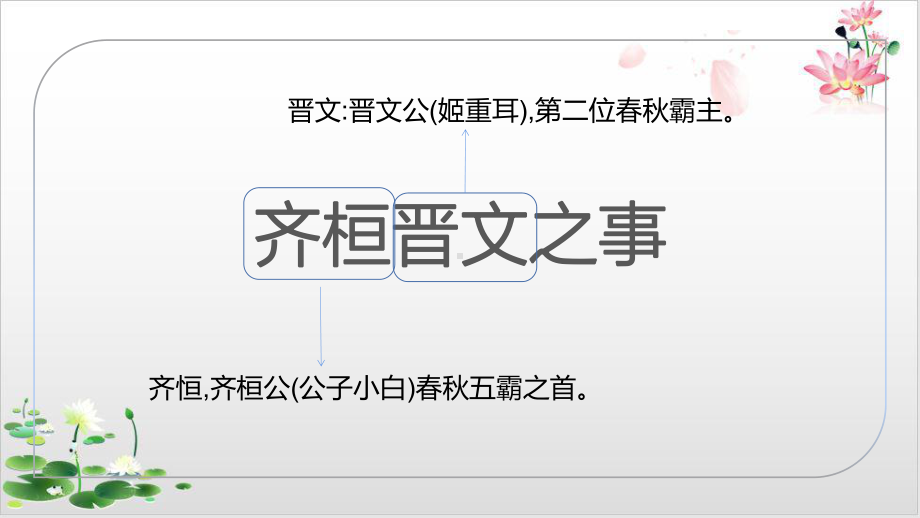 晋文:晋文公(姬重耳),第二位春秋霸主。

齐桓晋文之事

齐恒,齐桓公(公子小白)春秋五霸之首。